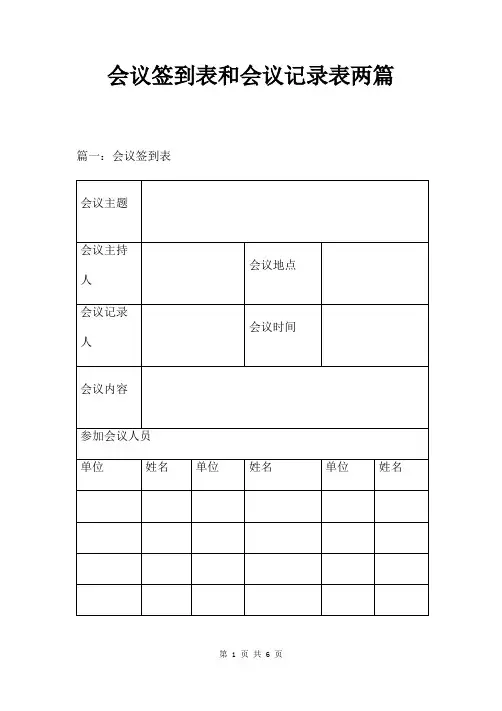 会议签到表和会议记录表两篇

篇一：会议签到表

| 会议主题 | | | | | |
|---|---|---|---|---|---|
| 会议主持人 | | | 会议地点 | | |
| 会议记录人 | | | 会议时间 | | |
| 会议内容 | | | | | |
| 参加会议人员 | | | | | |
| 单位 | 姓名 | 单位 | 姓名 | 单位 | 姓名 |
| | | | | | |
| | | | | | |
| | | | | | |
| | | | | | |

第 1 页 共 6 页